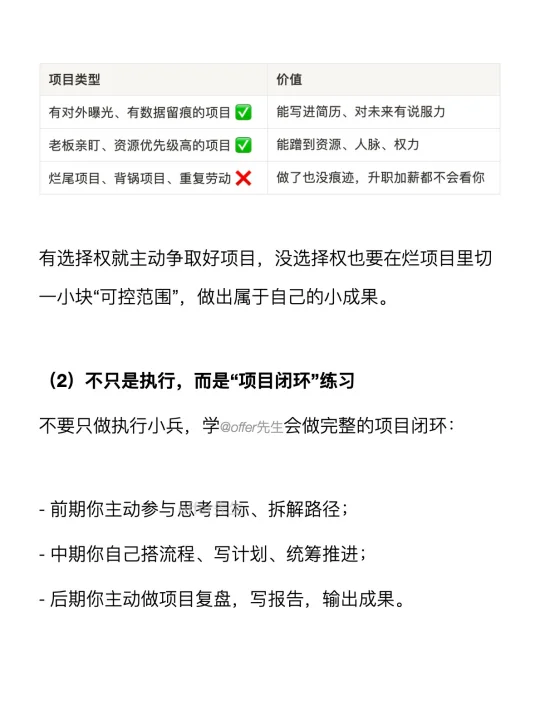 | 项目类型 | 价值 |
|---|---|
| 有对外曝光、有数据留痕的项目 ✅ | 能写进简历、对未来有说服力 |
| 老板亲盯、资源优先级高的项目 ✅ | 能蹭到资源、人脉、权力 |
| 烂尾项目、背锅项目、重复劳动 ❌ | 做了也没痕迹，升职加薪都不会看你 |

有选择权就主动争取好项目，没选择权也要在烂项目里切一小块“可控范围”，做出属于自己的小成果。

（2）不只是执行，而是“项目闭环”练习

不要只做执行小兵，学@offer先生会做完整的项目闭环：

- 前期你主动参与思考目标、拆解路径；

- 中期你自己搭流程、写计划、统筹推进；

- 后期你主动做项目复盘，写报告，输出成果。